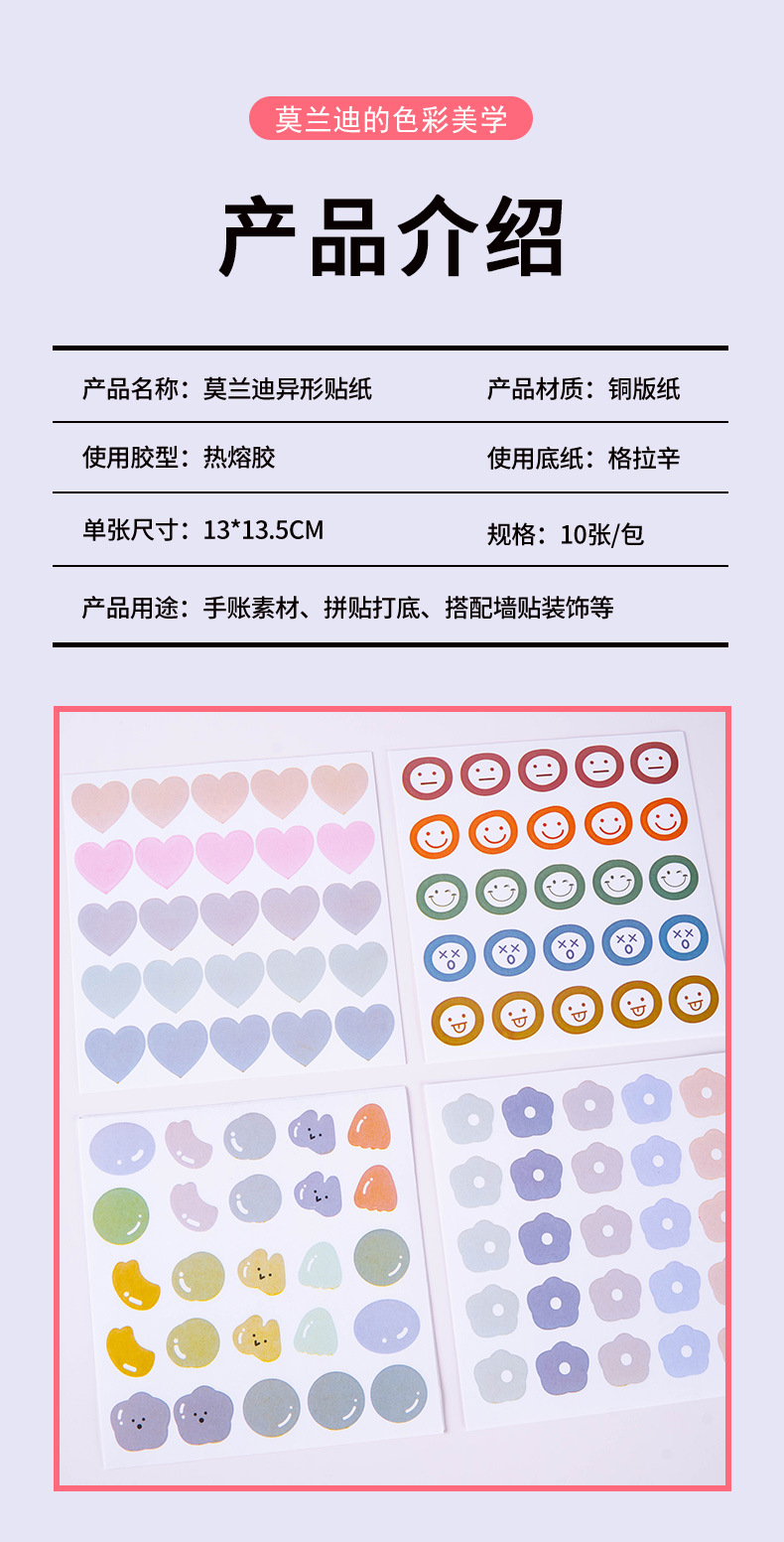 莫兰迪的色彩美学

产品介绍

产品名称：莫兰迪异形贴纸 产品材质：铜版纸

使用胶型：热熔胶 使用底纸：格拉辛

单张尺寸：13*13.5CM 规格：10张/包

产品用途：手账素材、拼贴打底、搭配墙贴装饰等